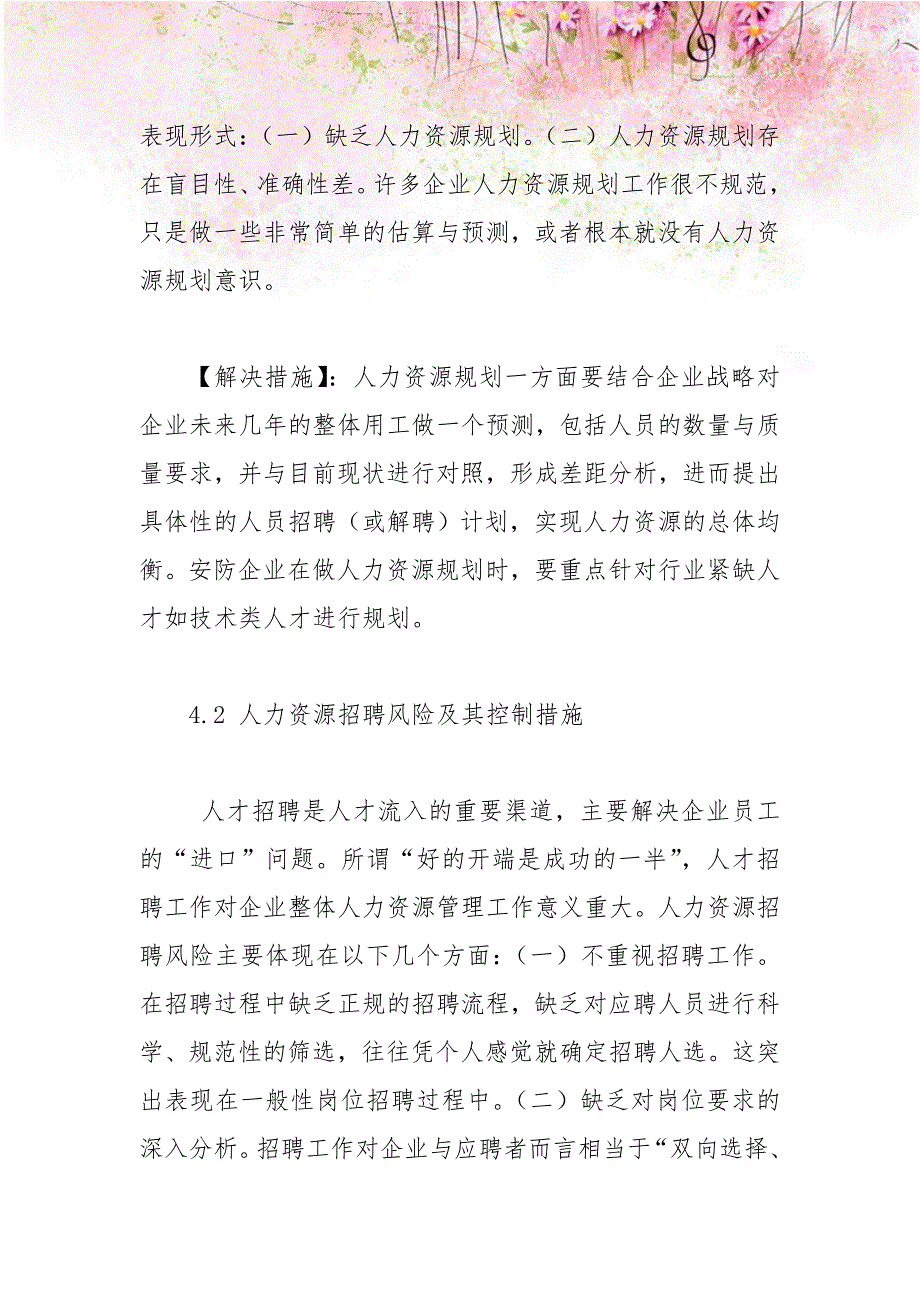 表现形式：（一）缺乏人力资源规划。（二）人力资源规划存在盲目性、准确性差。许多企业人力资源规划工作很不规范，只是做一些非常简单的估算与预测，或者根本就没有人力资源规划意识。

【解决措施】：人力资源规划一方面要结合企业战略对企业未来几年的整体用工做一个预测，包括人员的数量与质量要求，并与目前现状进行对照，形成差距分析，进而提出具体性的人员招聘（或解聘）计划，实现人力资源的总体均衡。安防企业在做人力资源规划时，要重点针对行业紧缺人才如技术类人才进行规划。

4.2 人力资源招聘风险及其控制措施

人才招聘是人才流入的重要渠道，主要解决企业员工的“进口”问题。所谓“好的开端是成功的一半”，人才招聘工作对企业整体人力资源管理工作意义重大。人力资源招聘风险主要体现在以下几个方面：（一）不重视招聘工作。在招聘过程中缺乏正规的招聘流程，缺乏对应聘人员进行科学、规范性的筛选，往往凭个人感觉就确定招聘人选。这突出表现在一般性岗位招聘过程中。（二）缺乏对岗位要求的深入分析。招聘工作对企业与应聘者而言相当于“双向选择、